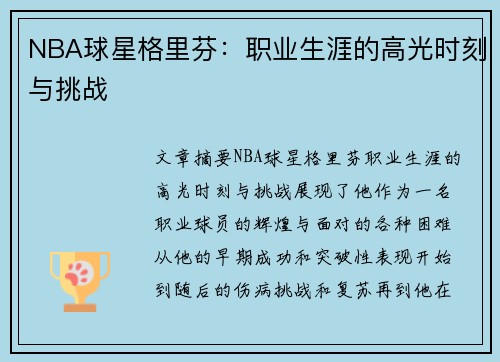 NBA球星格里芬：职业生涯的高光时刻与挑战

文章摘要NBA球星格里芬职业生涯的高光时刻与挑战展现了他作为一名职业球员的辉煌与面对的各种困难从他的早期成功和突破性表现开始到随后的伤病挑战和复苏再到他在